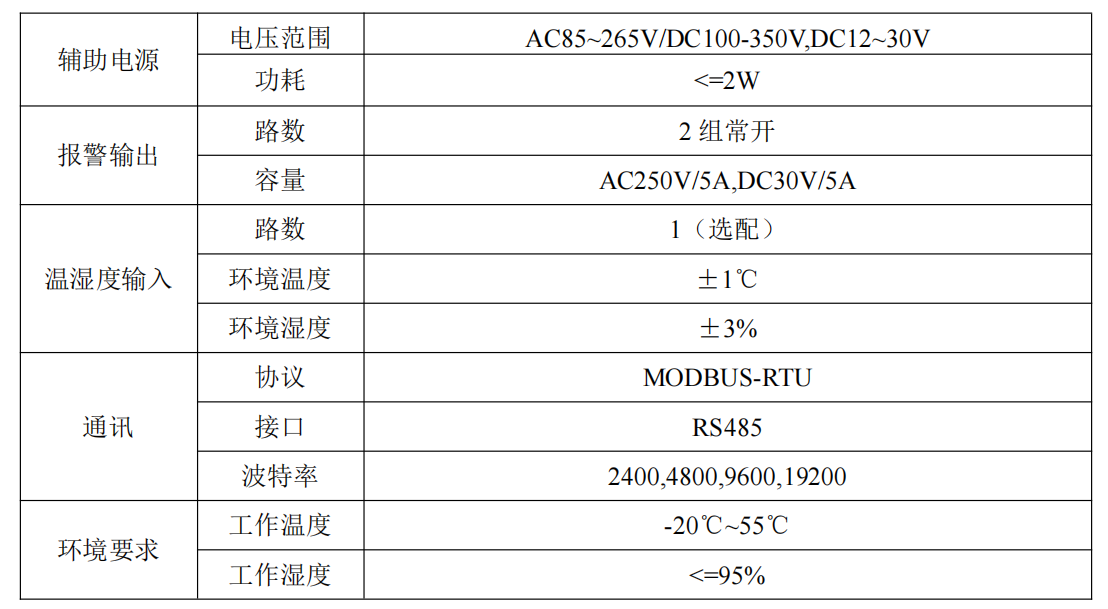 | 辅助电源 | 电压范围 | AC85~265V/DC100-350V,DC12~30V |
|---|---|---|
| | 功耗 | <=2W |
| 报警输出 | 路数 | 2组常开 |
| | 容量 | AC250V/5A,DC30V/5A |
| 温湿度输入 | 路数 | 1（选配） |
| | 环境温度 | ±1℃ |
| | 环境湿度 | ±3% |
| 通讯 | 协议 | MODBUS-RTU |
| | 接口 | RS485 |
| | 波特率 | 2400,4800,9600,19200 |
| 环境要求 | 工作温度 | -20℃~55℃ |
| | 工作湿度 | <=95% |